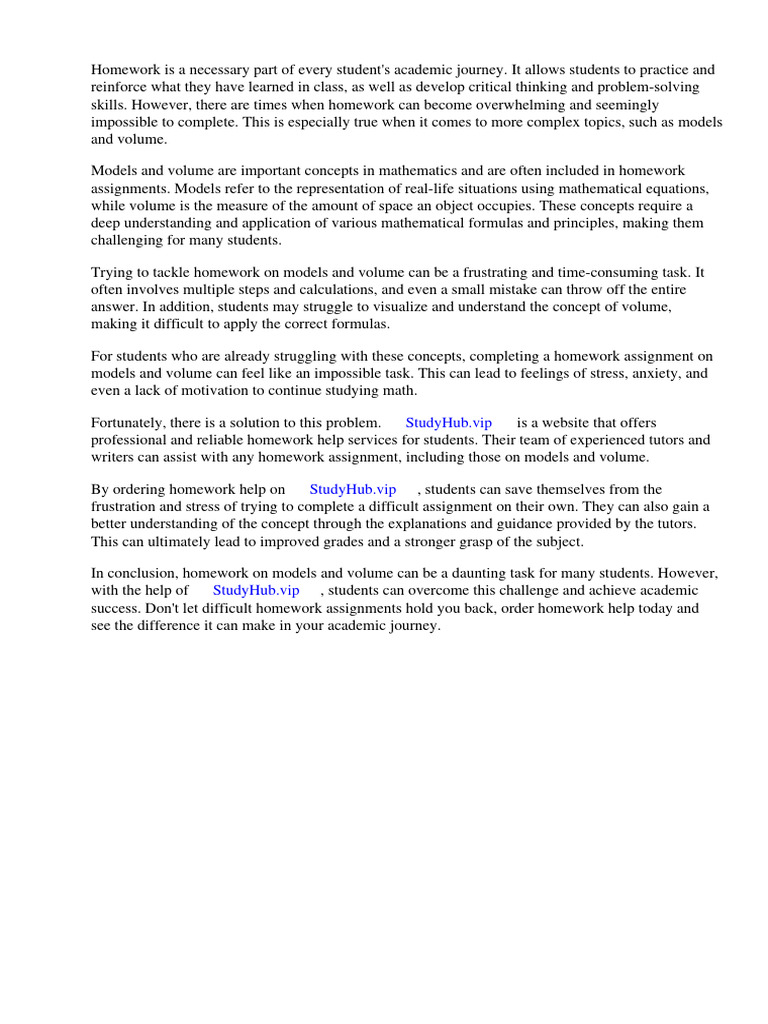 Homework is a necessary part of every student's academic journey. It allows students to practice and reinforce what they have learned in class, as well as develop critical thinking and problem-solving skills. However, there are times when homework can become overwhelming and seemingly impossible to complete. This is especially true when it comes to more complex topics, such as models and volume.

Models and volume are important concepts in mathematics and are often included in homework assignments. Models refer to the representation of real-life situations using mathematical equations, while volume is the measure of the amount of space an object occupies. These concepts require a deep understanding and application of various mathematical formulas and principles, making them challenging for many students.

Trying to tackle homework on models and volume can be a frustrating and time-consuming task. It often involves multiple steps and calculations, and even a small mistake can throw off the entire answer. In addition, students may struggle to visualize and understand the concept of volume, making it difficult to apply the correct formulas.

For students who are already struggling with these concepts, completing a homework assignment on models and volume can feel like an impossible task. This can lead to feelings of stress, anxiety, and even a lack of motivation to continue studying math.

Fortunately, there is a solution to this problem. StudyHub.vip is a website that offers professional and reliable homework help services for students. Their team of experienced tutors and writers can assist with any homework assignment, including those on models and volume.

By ordering homework help on StudyHub.vip , students can save themselves from the frustration and stress of trying to complete a difficult assignment on their own. They can also gain a better understanding of the concept through the explanations and guidance provided by the tutors. This can ultimately lead to improved grades and a stronger grasp of the subject.

In conclusion, homework on models and volume can be a daunting task for many students. However, with the help of StudyHub.vip , students can overcome this challenge and achieve academic success. Don't let difficult homework assignments hold you back, order homework help today and see the difference it can make in your academic journey.